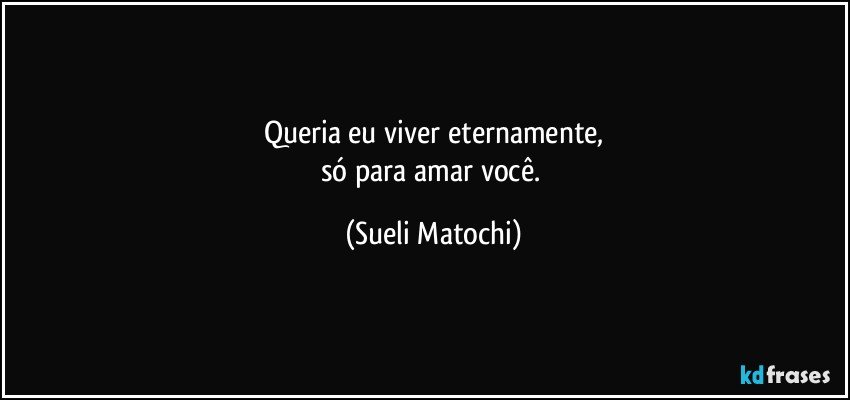 Queria eu viver eternamente,
só para amar você.

(Sueli Matochi)

kdfrases